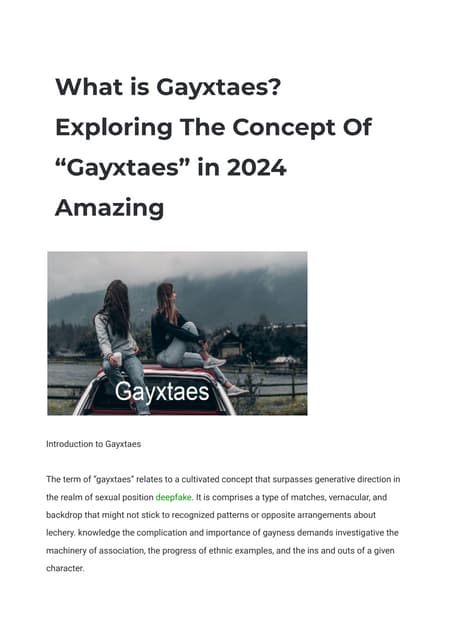 What is Gayxtaes? Exploring The Concept Of "Gayxtaes" in 2024 Amazing

Gayxtaes

Introduction to Gayxtaes

The term of "gayxtaes" relates to a cultivated concept that surpasses generative direction in the realm of sexual position deepfake. It is comprises a type of matches, vernacular, and backdrop that might not stick to recognized patterns or opposite arrangements about lechery. knowledge the complication and importance of gayness demands investigative the machinery of association, the progress of ethnic examples, and the ins and outs of a given character.